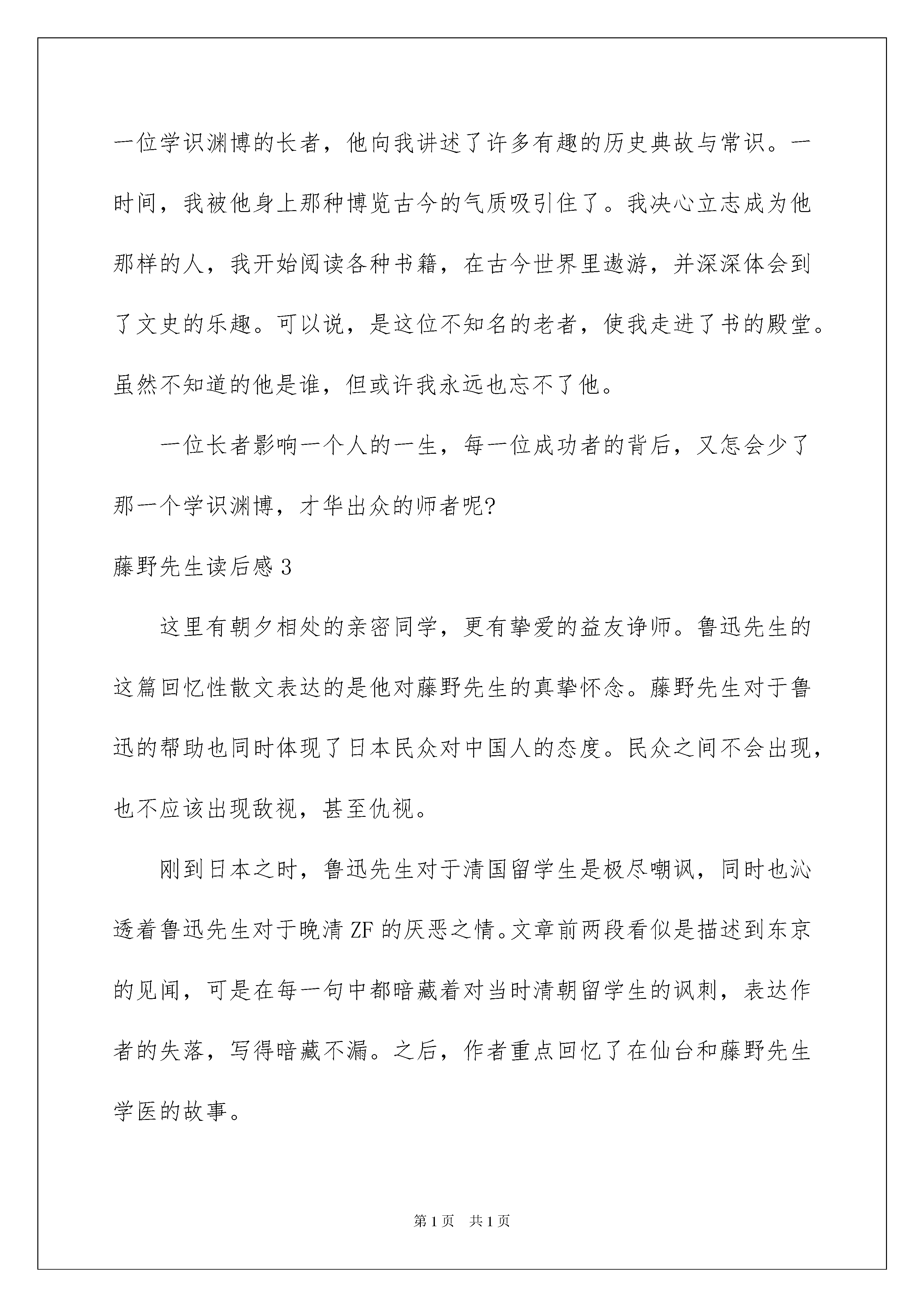 一位学识渊博的长者，他向我讲述了许多有趣的历史典故与常识。一时间，我被他身上那种博览古今的气质吸引住了。我决心立志成为他那样的人，我开始阅读各种书籍，在古今世界里遨游，并深深体会到了文史的乐趣。可以说，是这位不知名的老者，使我走进了书的殿堂。虽然不知道的他是谁，但或许我永远也忘不了他。

一位长者影响一个人的一生，每一位成功者的背后，又怎会少了那一个学识渊博，才华出众的师者呢?

藤野先生读后感 3

这里有朝夕相处的亲密同学，更有挚爱的益友诤师。鲁迅先生的这篇回忆性散文表达的是他对藤野先生的真挚怀念。藤野先生对于鲁迅的帮助也同时体现了日本民众对中国人的态度。民众之间不会出现，也不应该出现敌视，甚至仇视。

刚到日本之时，鲁迅先生对于清国留学生是极尽嘲讽，同时也沁透着鲁迅先生对于晚清 ZF 的厌恶之情。文章前两段看似是描述到东京的见闻，可是在每一句中都暗藏着对当时清朝留学生的讽刺，表达作者的失落，写得暗藏不漏。之后，作者重点回忆了在仙台和藤野先生学医的故事。

第 1 页　共 1 页